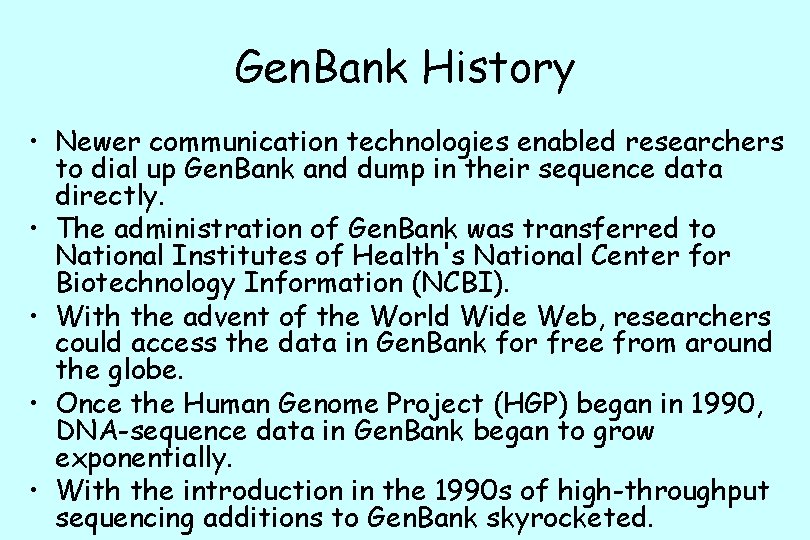 GenBank History

• Newer communication technologies enabled researchers to dial up GenBank and dump in their sequence data directly.
• The administration of GenBank was transferred to National Institutes of Health's National Center for Biotechnology Information (NCBI).
• With the advent of the World Wide Web, researchers could access the data in GenBank for free from around the globe.
• Once the Human Genome Project (HGP) began in 1990, DNA-sequence data in GenBank began to grow exponentially.
• With the introduction in the 1990s of high-throughput sequencing additions to GenBank skyrocketed.